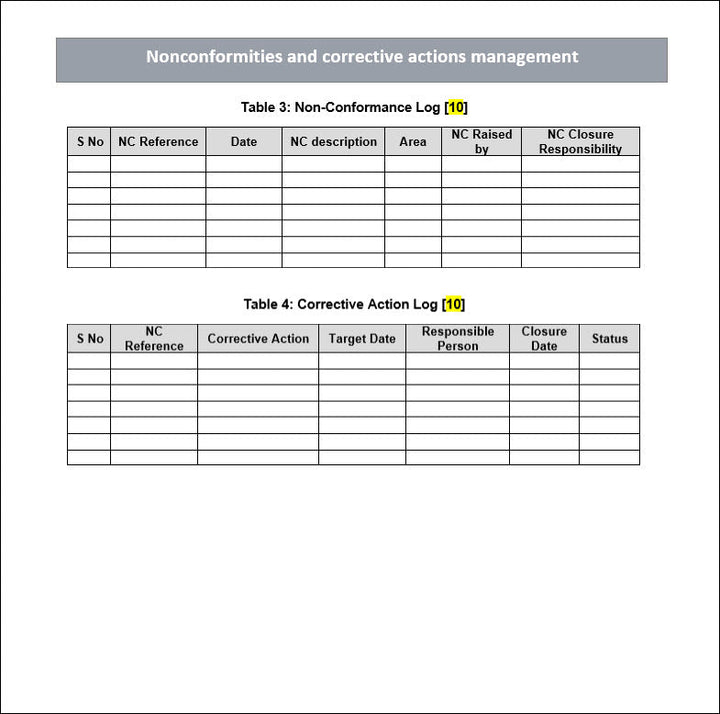 Nonconformities and corrective actions management

Table 3: Non-Conformance Log [10]

| S No | NC Reference | Date | NC description | Area | NC Raised by | NC Closure Responsibility |
|---|---|---|---|---|---|---|
| | | | | | | |
| | | | | | | |
| | | | | | | |
| | | | | | | |
| | | | | | | |
| | | | | | | |
| | | | | | | |

Table 4: Corrective Action Log [10]

| S No | NC Reference | Corrective Action | Target Date | Responsible Person | Closure Date | Status |
|---|---|---|---|---|---|---|
| | | | | | | |
| | | | | | | |
| | | | | | | |
| | | | | | | |
| | | | | | | |
| | | | | | | |
| | | | | | | |